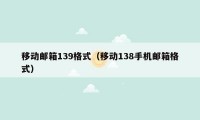 移动邮箱139格式（移动138手机邮箱格式）